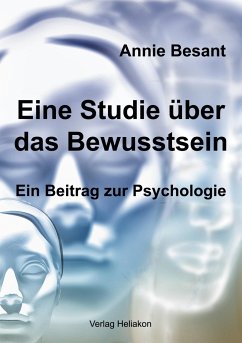 Annie Besant

Eine Studie über das Bewusstsein

Ein Beitrag zur Psychologie

Verlag Heliakon